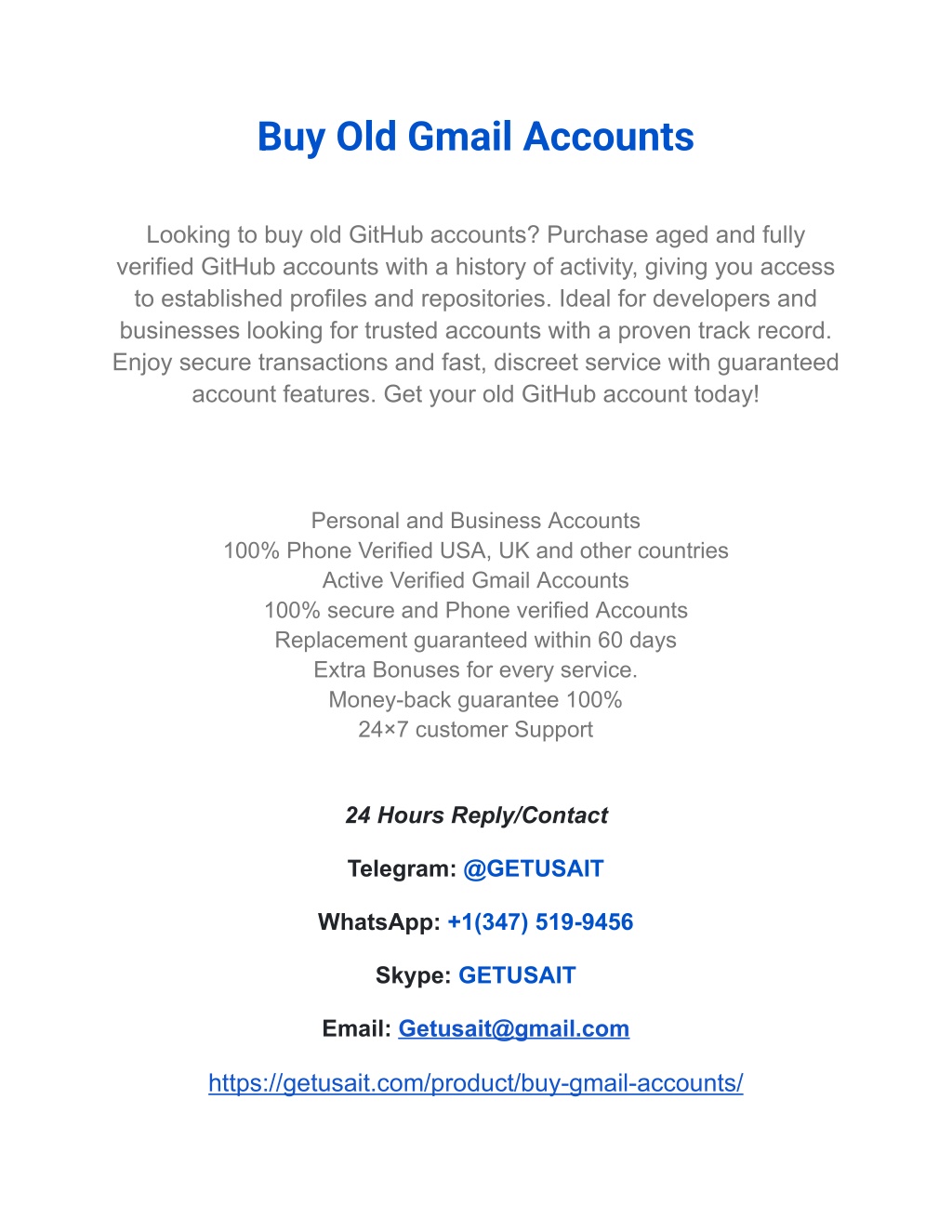 Buy Old Gmail Accounts

Looking to buy old GitHub accounts? Purchase aged and fully verified GitHub accounts with a history of activity, giving you access to established profiles and repositories. Ideal for developers and businesses looking for trusted accounts with a proven track record. Enjoy secure transactions and fast, discreet service with guaranteed account features. Get your old GitHub account today!

Personal and Business Accounts
100% Phone Verified USA, UK and other countries
Active Verified Gmail Accounts
100% secure and Phone verified Accounts
Replacement guaranteed within 60 days
Extra Bonuses for every service.
Money-back guarantee 100%
24×7 customer Support

24 Hours Reply/Contact

Telegram: @GETUSAIT

WhatsApp: +1(347) 519-9456

Skype: GETUSAIT

Email: Getusait@gmail.com

https://getusait.com/product/buy-gmail-accounts/